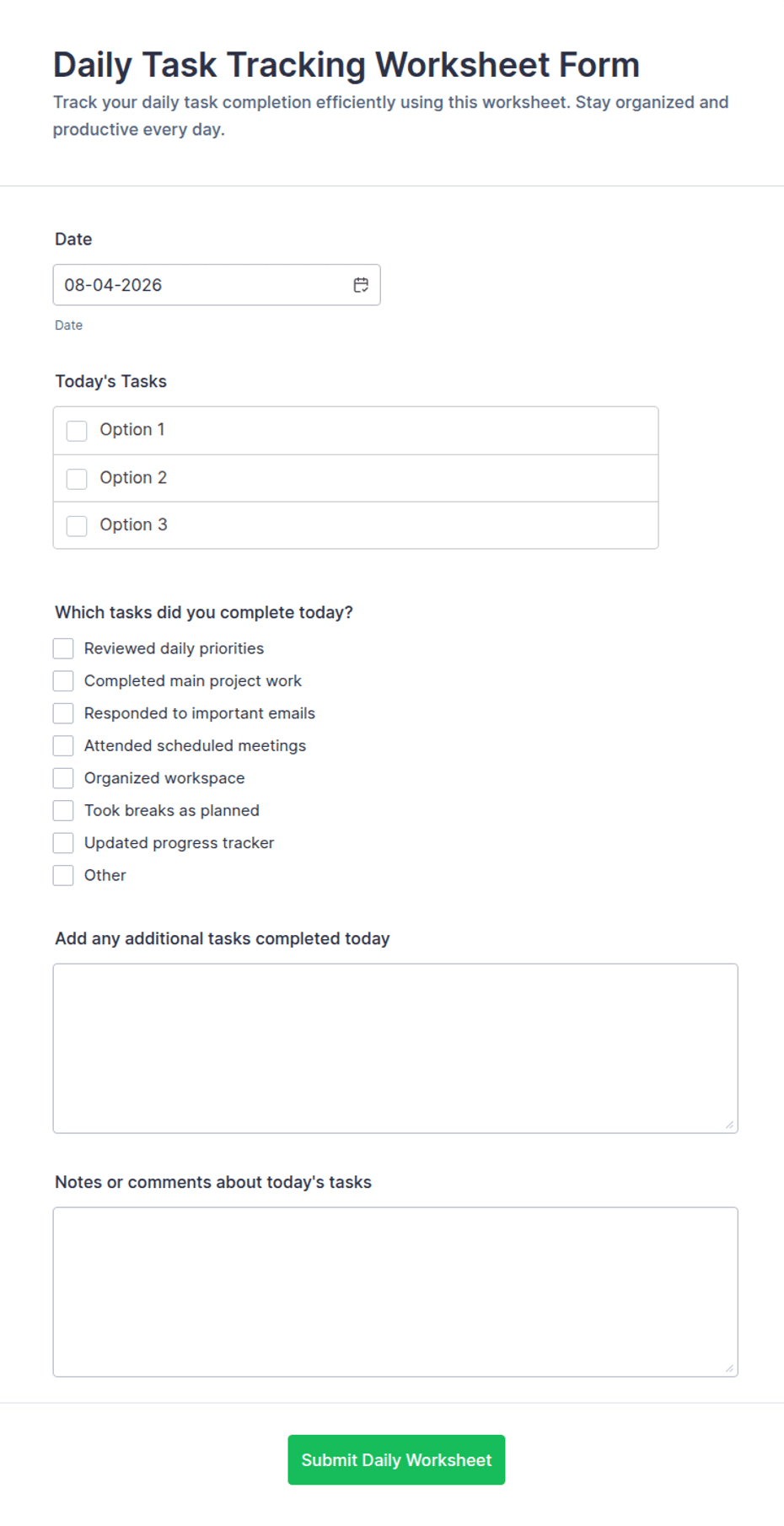 Daily Task Tracking Worksheet Form

Track your daily task completion efficiently using this worksheet. Stay organized and productive every day.

Date

08-04-2026

Date

Today's Tasks

Option 1

Option 2

Option 3

Which tasks did you complete today?

Reviewed daily priorities

Completed main project work

Responded to important emails

Attended scheduled meetings

Organized workspace

Took breaks as planned

Updated progress tracker

Other

Add any additional tasks completed today

Notes or comments about today's tasks

Submit Daily Worksheet